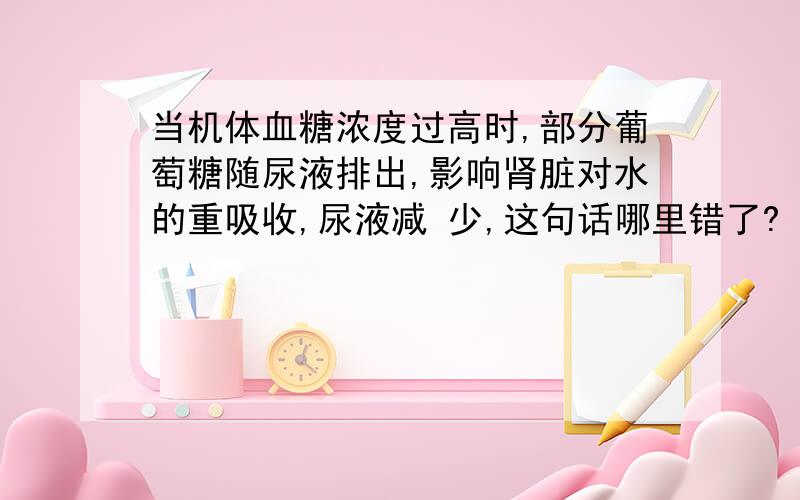 当机体血糖浓度过高时,部分葡萄糖随尿液排出,影响肾脏对水的重吸收,尿液减 少,这句话哪里错了?